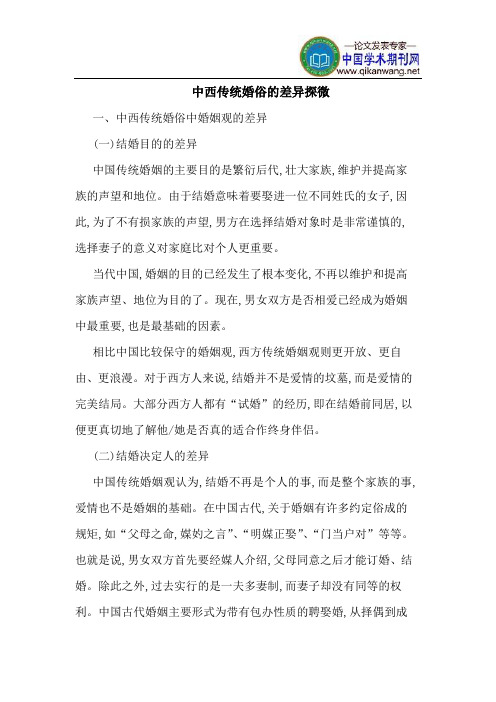 —论文发表专家—
中国学术期刊网
www.qikanwang.net

中西传统婚俗的差异探微

一、中西传统婚俗中婚姻观的差异

(一)结婚目的的差异

中国传统婚姻的主要目的是繁衍后代,壮大家族,维护并提高家族的声望和地位。由于结婚意味着要娶进一位不同姓氏的女子,因此,为了不有损家族的声望,男方在选择结婚对象时是非常谨慎的,选择妻子的意义对家庭比对个人更重要。

当代中国,婚姻的目的已经发生了根本变化,不再以维护和提高家族声望、地位为目的了。现在,男女双方是否相爱已经成为婚姻中最重要,也是最基础的因素。

相比中国比较保守的婚姻观,西方传统婚姻观则更开放、更自由、更浪漫。对于西方人来说,结婚并不是爱情的坟墓,而是爱情的完美结局。大部分西方人都有“试婚”的经历,即在结婚前同居,以便更真切地了解他/她是否真的适合作终身伴侣。

(二)结婚决定人的差异

中国传统婚姻观认为,结婚不再是个人的事,而是整个家族的事,爱情也不是婚姻的基础。在中国古代,关于婚姻有许多约定俗成的规矩,如“父母之命,媒妁之言”、“明媒正娶”、“门当户对”等等。也就是说,男女双方首先要经媒人介绍,父母同意之后才能订婚、结婚。除此之外,过去实行的是一夫多妻制,而妻子却没有同等的权利。中国古代婚姻主要形式为带有包办性质的聘娶婚,从择偶到成